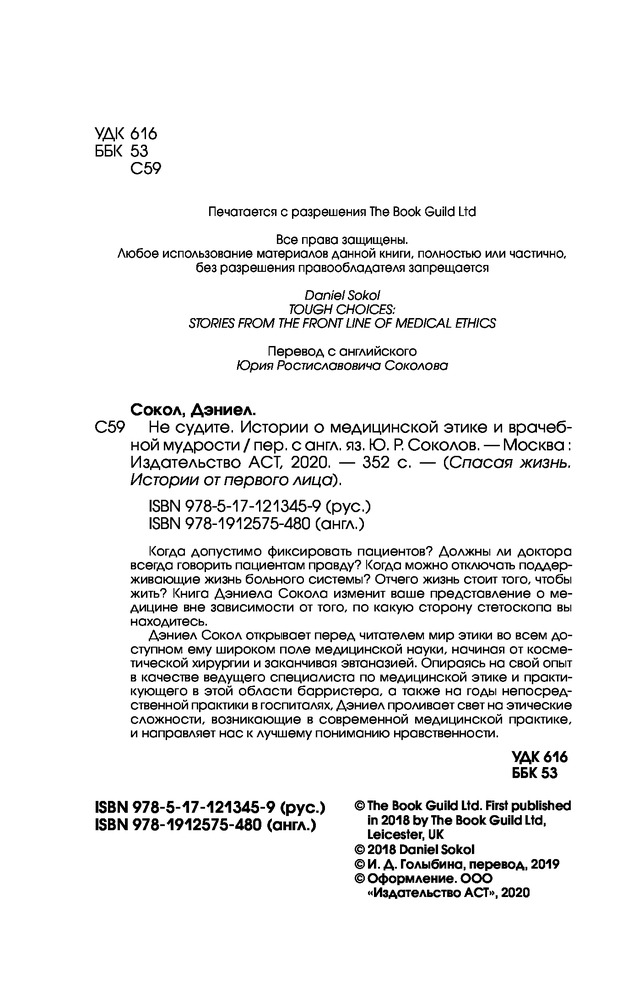 УДК 616
ББК 53
С59

Печатается с разрешения The Book Guild Ltd

Все права защищены.
Любое использование материалов данной книги, полностью или частично, без разрешения правообладателя запрещается

Daniel Sokol
TOUGH CHOICES:
STORIES FROM THE FRONT LINE OF MEDICAL ETHICS

Перевод с английского
Юрия Ростиславовича Соколова

Сокол, Дэниел.
С59 Не судите. Истории о медицинской этике и врачебной мудрости / пер. с англ. яз. Ю. Р. Соколов. — Москва : Издательство АСТ, 2020. — 352 с. — (Спасая жизнь. Истории от первого лица).

ISBN 978-5-17-121345-9 (рус.)
ISBN 978-1912575-480 (англ.)

Когда допустимо фиксировать пациентов? Должны ли доктора всегда говорить пациентам правду? Когда можно отключать поддерживающие жизнь больного системы? Отчего жизнь стоит того, чтобы жить? Книга Дэниела Сокола изменит ваше представление о медицине вне зависимости от того, по какую сторону стетоскопа вы находитесь.

Дэниел Сокол открывает перед читателем мир этики во всем доступном ему широком поле медицинской науки, начиная от косметической хирургии и заканчивая эвтаназией. Опираясь на свой опыт в качестве ведущего специалиста по медицинской этике и практикующего в этой области барристера, а также на годы непосредственной практики в госпиталях, Дэниел проливает свет на этические сложности, возникающие в современной медицинской практике, и направляет нас к лучшему пониманию нравственности.

УДК 616
ББК 53

ISBN 978-5-17-121345-9 (рус.)
ISBN 978-1912575-480 (англ.)

© The Book Guild Ltd. First published in 2018 by The Book Guild Ltd, Leicester, UK
© 2018 Daniel Sokol
© И. Д. Голыбина, перевод, 2019
© Оформление. ООО «Издательство АСТ», 2020